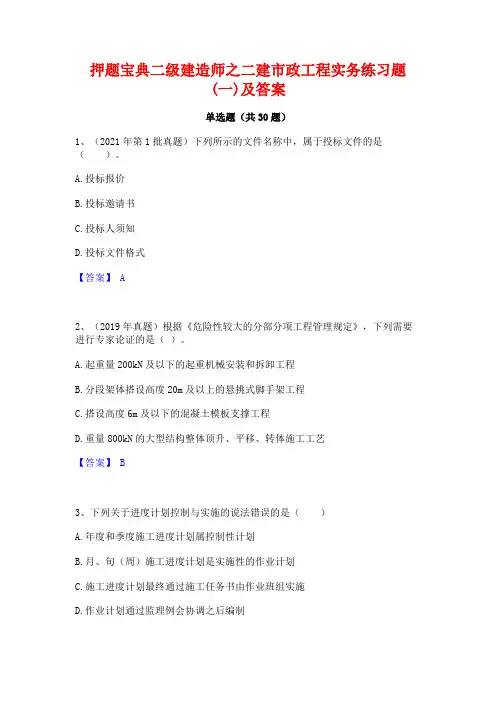 押题宝典二级建造师之二建市政工程实务练习题(一)及答案

单选题（共30题）

1、（2021年第1批真题）下列所示的文件名称中，属于投标文件的是（　　）。

A.投标报价

B.投标邀请书

C.投标人须知

D.投标文件格式

【答案】 A

2、（2019年真题）根据《危险性较大的分部分项工程管理规定》，下列需要进行专家论证的是（ ）。

A.起重量200kN及以下的起重机械安装和拆卸工程

B.分段架体搭设高度20m及以上的悬挑式脚手架工程

C.搭设高度6m及以下的混凝土模板支撑工程

D.重量800kN的大型结构整体顶升、平移、转体施工工艺

【答案】 B

3、下列关于进度计划控制与实施的说法错误的是（　　）

A.年度和季度施工进度计划属控制性计划

B.月、旬（周）施工进度计划是实施性的作业计划

C.施工进度计划最终通过施工任务书由作业班组实施

D.作业计划通过监理例会协调之后编制